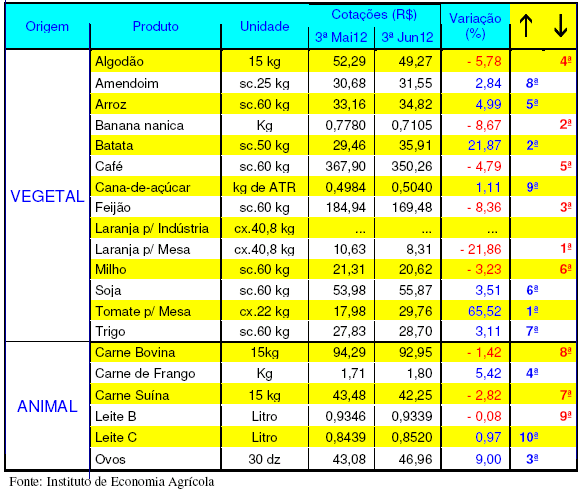 | Origem | Produto | Unidade | Cotações (R$) 3ª Mai12 | Cotações (R$) 3ª Jun12 | Variação (%) | ↑ | ↓ |
|---|---|---|---|---|---|---|---|
| VEGETAL | Algodão | 15 kg | 52,29 | 49,27 | - 5,78 | | 4ª |
| | Amendoim | sc.25 kg | 30,68 | 31,55 | 2,84 | 8ª | |
| | Arroz | sc.60 kg | 33,16 | 34,82 | 4,99 | 5ª | |
| | Banana nanica | Kg | 0,7780 | 0,7105 | - 8,67 | | 2ª |
| | Batata | sc.50 kg | 29,46 | 35,91 | 21,87 | 2ª | |
| | Café | sc.60 kg | 367,90 | 350,26 | - 4,79 | | 5ª |
| | Cana-de-açúcar | kg de ATR | 0,4984 | 0,5040 | 1,11 | 9ª | |
| | Feijão | sc.60 kg | 184,94 | 169,48 | - 8,36 | | 3ª |
| | Laranja p/ Indústria | cx.40,8 kg | ... | ... | ... | | |
| | Laranja p/ Mesa | cx.40,8 kg | 10,63 | 8,31 | - 21,86 | | 1ª |
| | Milho | sc.60 kg | 21,31 | 20,62 | - 3,23 | | 6ª |
| | Soja | sc.60 kg | 53,98 | 55,87 | 3,51 | 6ª | |
| | Tomate p/ Mesa | cx.22 kg | 17,98 | 29,76 | 65,52 | 1ª | |
| | Trigo | sc.60 kg | 27,83 | 28,70 | 3,11 | 7ª | |
| ANIMAL | Carne Bovina | 15kg | 94,29 | 92,95 | - 1,42 | | 8ª |
| | Carne de Frango | Kg | 1,71 | 1,80 | 5,42 | 4ª | |
| | Carne Suína | 15 kg | 43,48 | 42,25 | - 2,82 | | 7ª |
| | Leite B | Litro | 0,9346 | 0,9339 | - 0,08 | | 9ª |
| | Leite C | Litro | 0,8439 | 0,8520 | 0,97 | 10ª | |
| | Ovos | 30 dz | 43,08 | 46,96 | 9,00 | 3ª | |

Fonte: Instituto de Economia Agrícola